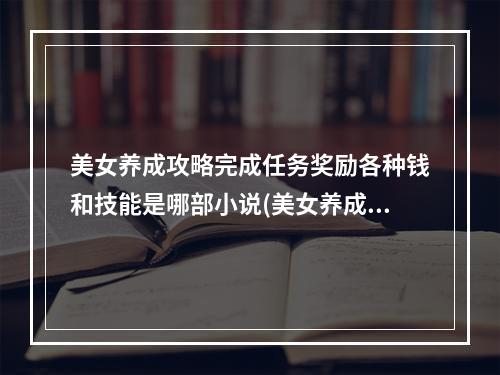 美女养成攻略完成任务奖励各种钱和技能是哪部小说(美女养成...